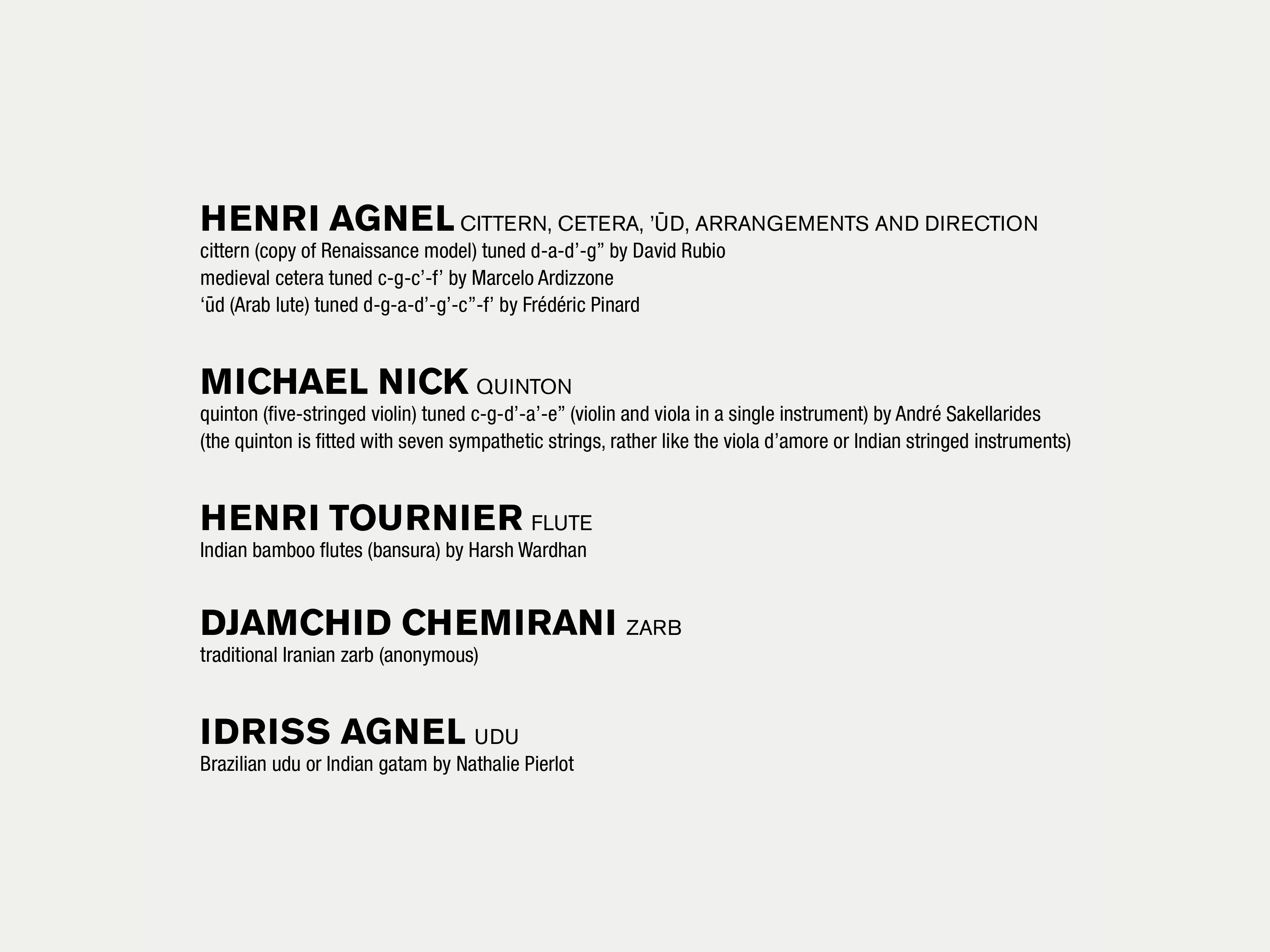 HENRI AGNEL CITTERN, CETERA, ’ŪD, ARRANGEMENTS AND DIRECTION
cittern (copy of Renaissance model) tuned d-a-d’-g” by David Rubio
medieval cetera tuned c-g-c’-f’ by Marcelo Ardizzone
‘ūd (Arab lute) tuned d-g-a-d’-g’-c”-f’ by Frédéric Pinard

MICHAEL NICK QUINTON
quinton (five-stringed violin) tuned c-g-d’-a’-e” (violin and viola in a single instrument) by André Sakellarides
(the quinton is fitted with seven sympathetic strings, rather like the viola d’amore or Indian stringed instruments)

HENRI TOURNIER FLUTE
Indian bamboo flutes (bansura) by Harsh Wardhan

DJAMCHID CHEMIRANI ZARB
traditional Iranian zarb (anonymous)

IDRISS AGNEL UDU
Brazilian udu or Indian gatam by Nathalie Pierlot